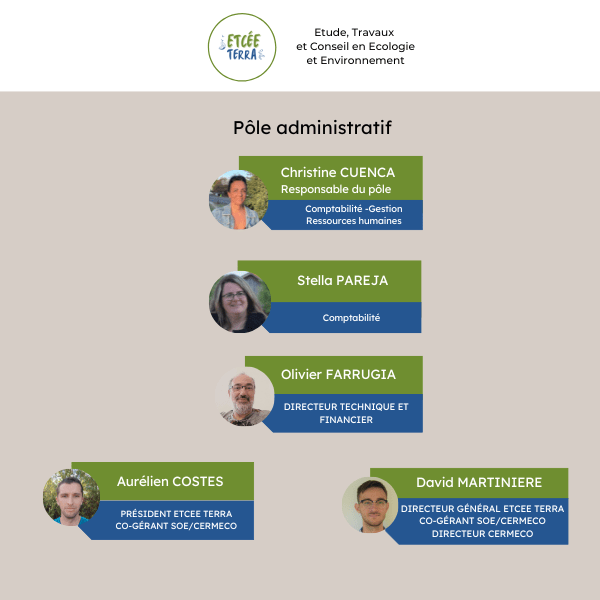 ETCÉE TERRA

Etude, Travaux et Conseil en Ecologie et Environnement

Pôle administratif

Christine CUENCA
Responsable du pôle
Comptabilité -Gestion
Ressources humaines

Stella PAREJA
Comptabilité

Olivier FARRUGIA
DIRECTEUR TECHNIQUE ET FINANCIER

Aurélien COSTES
PRÉSIDENT ETCEE TERRA
CO-GÉRANT SOE/CERMECO

David MARTINIERE
DIRECTEUR GÉNÉRAL ETCEE TERRA
CO-GÉRANT SOE/CERMECO
DIRECTEUR CERMECO